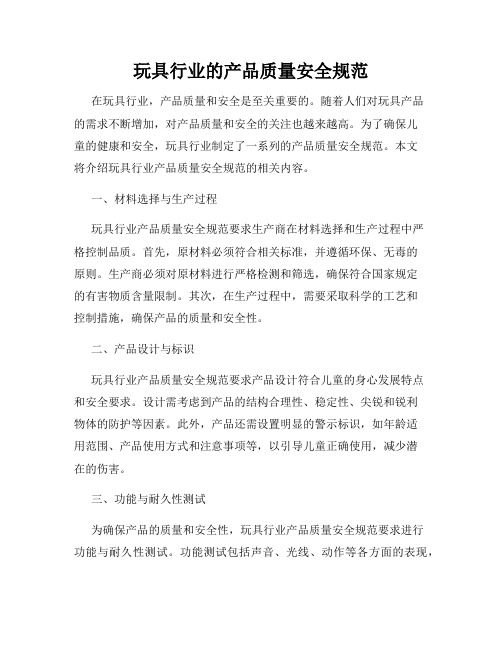 玩具行业的产品质量安全规范

在玩具行业，产品质量和安全是至关重要的。随着人们对玩具产品的需求不断增加，对产品质量和安全的关注也越来越高。为了确保儿童的健康和安全，玩具行业制定了一系列的产品质量安全规范。本文将介绍玩具行业产品质量安全规范的相关内容。

一、材料选择与生产过程

玩具行业产品质量安全规范要求生产商在材料选择和生产过程中严格控制品质。首先，原材料必须符合相关标准，并遵循环保、无毒的原则。生产商必须对原材料进行严格检测和筛选，确保符合国家规定的有害物质含量限制。其次，在生产过程中，需要采取科学的工艺和控制措施，确保产品的质量和安全性。

二、产品设计与标识

玩具行业产品质量安全规范要求产品设计符合儿童的身心发展特点和安全要求。设计需考虑到产品的结构合理性、稳定性、尖锐和锐利物体的防护等因素。此外，产品还需设置明显的警示标识，如年龄适用范围、产品使用方式和注意事项等，以引导儿童正确使用，减少潜在的伤害。

三、功能与耐久性测试

为确保产品的质量和安全性，玩具行业产品质量安全规范要求进行功能与耐久性测试。功能测试包括声音、光线、动作等各方面的表现，